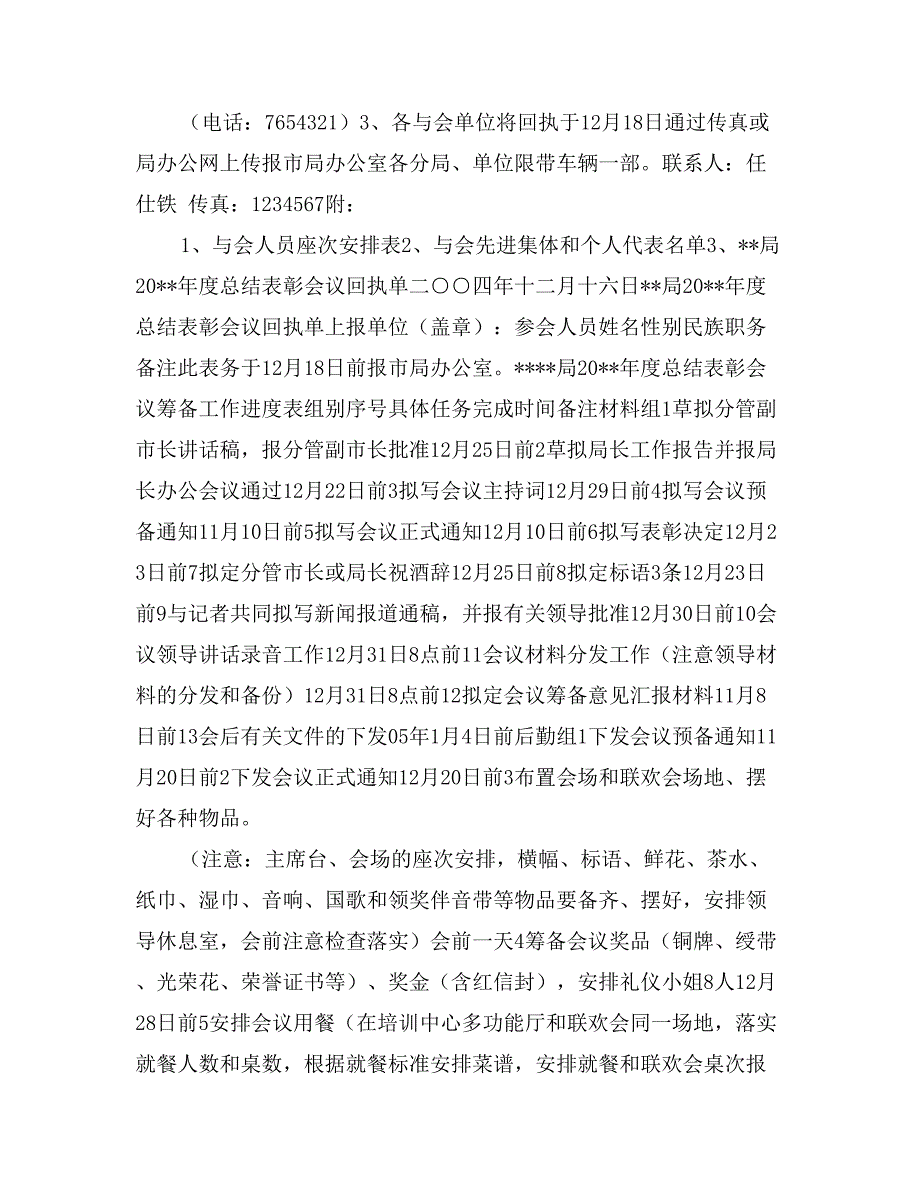 （电话：7654321）3、各与会单位将回执于12月18日通过传真或局办公网上传报市局办公室各分局、单位限带车辆一部。联系人：任仕铁 传真：1234567附：

1、与会人员座次安排表2、与会先进集体和个人代表名单3、**局20**年度总结表彰会议回执单二〇〇四年十二月十六日**局20**年度总结表彰会议回执单上报单位（盖章）：参会人员姓名性别民族职务备注此表务于12月18日前报市局办公室。****局20**年度总结表彰会议筹备工作进度表组别序号具体任务完成时间备注材料组1草拟分管副市长讲话稿，报分管副市长批准12月25日前2草拟局长工作报告并报局长办公会议通过12月22日前3拟写会议主持词12月29日前4拟写会议预备通知11月10日前5拟写会议正式通知12月10日前6拟写表彰决定12月23日前7拟定分管市长或局长祝酒辞12月25日前8拟定标语3条12月23日前9与记者共同拟写新闻报道通稿，并报有关领导批准12月30日前10会议领导讲话录音工作12月31日8点前11会议材料分发工作（注意领导材料的分发和备份）12月31日8点前12拟定会议筹备意见汇报材料11月8日前13会后有关文件的下发05年1月4日前后勤组1下发会议预备通知11月20日前2下发会议正式通知12月20日前3布置会场和联欢会场地、摆好各种物品。

（注意：主席台、会场的座次安排，横幅、标语、鲜花、茶水、纸巾、湿巾、音响、国歌和领奖伴音带等物品要备齐、摆好，安排领导休息室，会前注意检查落实）会前一天4筹备会议奖品（铜牌、绶带、光荣花、荣誉证书等）、奖金（含红信封），安排礼仪小姐8人12月28日前5安排会议用餐（在培训中心多功能厅和联欢会同一场地，落实就餐人数和桌数，根据就餐标准安排菜谱，安排就餐和联欢会桌次报